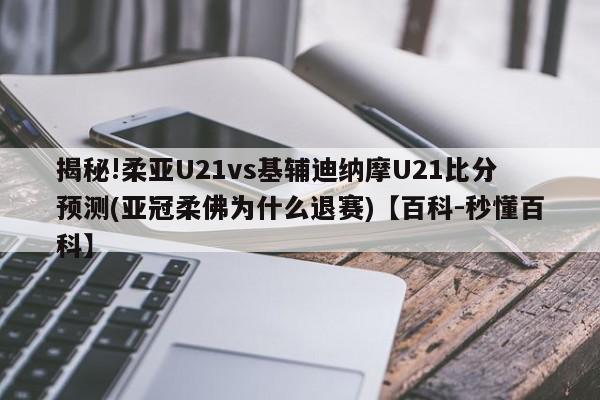 揭秘!柔亚U21vs基辅迪纳摩U21比分预测(亚冠柔佛为什么退赛)【百科-秒懂百科】